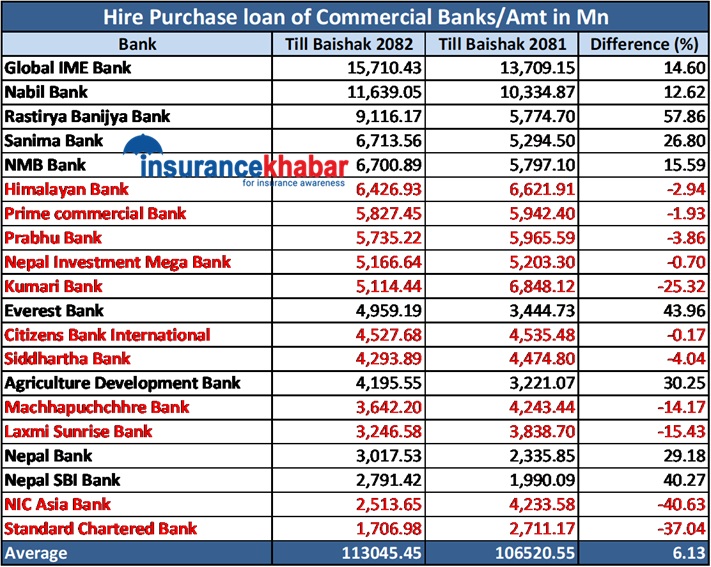 Hire Purchase loan of Commercial Banks/Amt in Mn

| Bank | Till Baishak 2082 | Till Baishak 2081 | Difference (%) |
|---|---|---|---|
| Global IME Bank | 15,710.43 | 13,709.15 | 14.60 |
| Nabil Bank | 11,639.05 | 10,334.87 | 12.62 |
| Rastirya Banijya Bank | 9,116.17 | 5,774.70 | 57.86 |
| Sanima Bank | 6,713.56 | 5,294.50 | 26.80 |
| NMB Bank | 6,700.89 | 5,797.10 | 15.59 |
| Himalayan Bank | 6,426.93 | 6,621.91 | -2.94 |
| Prime commercial Bank | 5,827.45 | 5,942.40 | -1.93 |
| Prabhu Bank | 5,735.22 | 5,965.59 | -3.86 |
| Nepal Investment Mega Bank | 5,166.64 | 5,203.30 | -0.70 |
| Kumari Bank | 5,114.44 | 6,848.12 | -25.32 |
| Everest Bank | 4,959.19 | 3,444.73 | 43.96 |
| Citizens Bank International | 4,527.68 | 4,535.48 | -0.17 |
| Siddhartha Bank | 4,293.89 | 4,474.80 | -4.04 |
| Agriculture Development Bank | 4,195.55 | 3,221.07 | 30.25 |
| Machhapuchchhre Bank | 3,642.20 | 4,243.44 | -14.17 |
| Laxmi Sunrise Bank | 3,246.58 | 3,838.70 | -15.43 |
| Nepal Bank | 3,017.53 | 2,335.85 | 29.18 |
| Nepal SBI Bank | 2,791.42 | 1,990.09 | 40.27 |
| NIC Asia Bank | 2,513.65 | 4,233.58 | -40.63 |
| Standard Chartered Bank | 1,706.98 | 2,711.17 | -37.04 |
| Average | 113045.45 | 106520.55 | 6.13 |

insurancekhabar
for insurance awareness